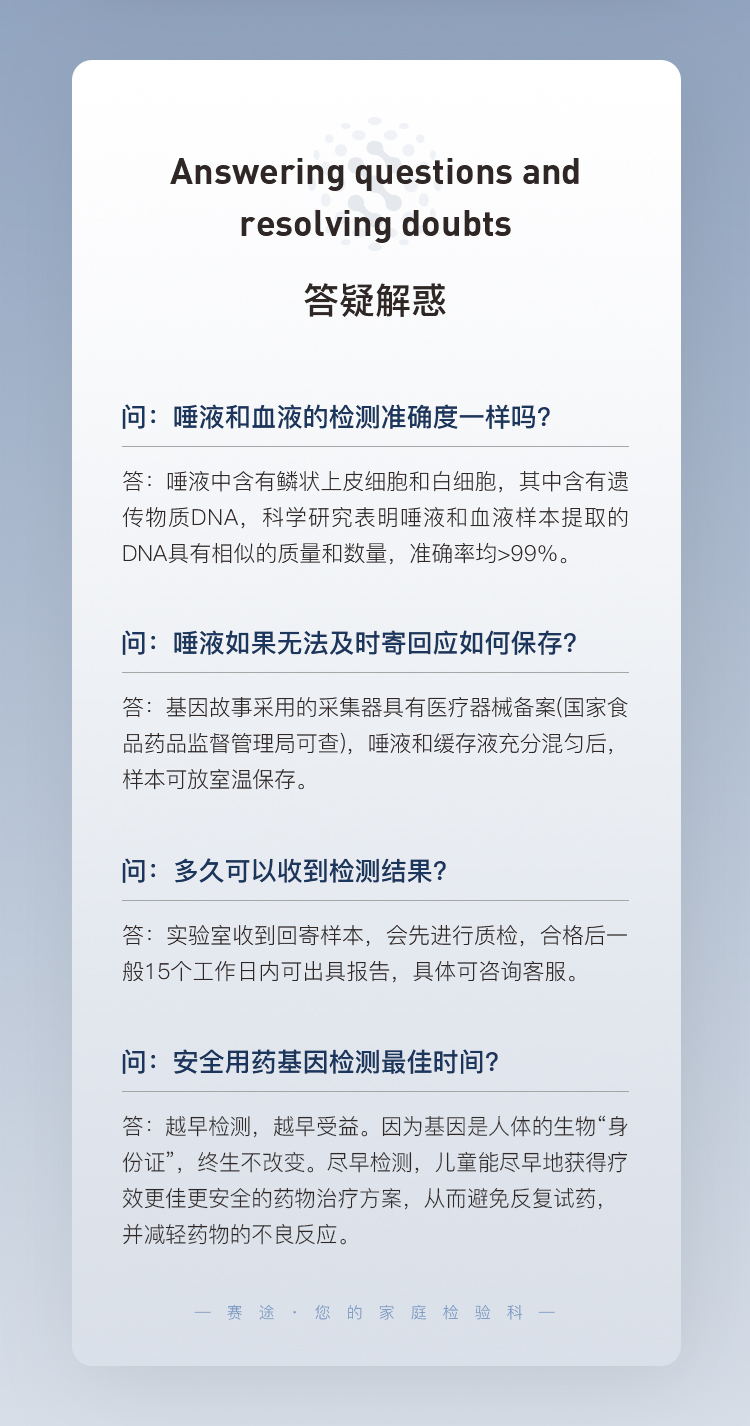 Answering questions and resolving doubts

答疑解惑

问：唾液和血液的检测准确度一样吗?

答：唾液中含有鳞状上皮细胞和白细胞，其中含有遗传物质DNA，科学研究表明唾液和血液样本提取的DNA具有相似的质量和数量，准确率均>99%。

问：唾液如果无法及时寄回应如何保存?

答：基因故事采用的采集器具有医疗器械备案(国家食品药品监督管理局可查)，唾液和缓存液充分混匀后，样本可放室温保存。

问：多久可以收到检测结果?

答：实验室收到回寄样本，会先进行质检，合格后一般15个工作日内可出具报告，具体可咨询客服。

问：安全用药基因检测最佳时间?

答：越早检测，越早受益。因为基因是人体的生物“身份证”，终生不改变。尽早检测，儿童能尽早地获得疗效更佳更安全的药物治疗方案，从而避免反复试药，并减轻药物的不良反应。

— 赛途 · 您的家庭检验科 —